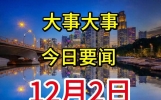 大事大事
今日要闻
12月2日